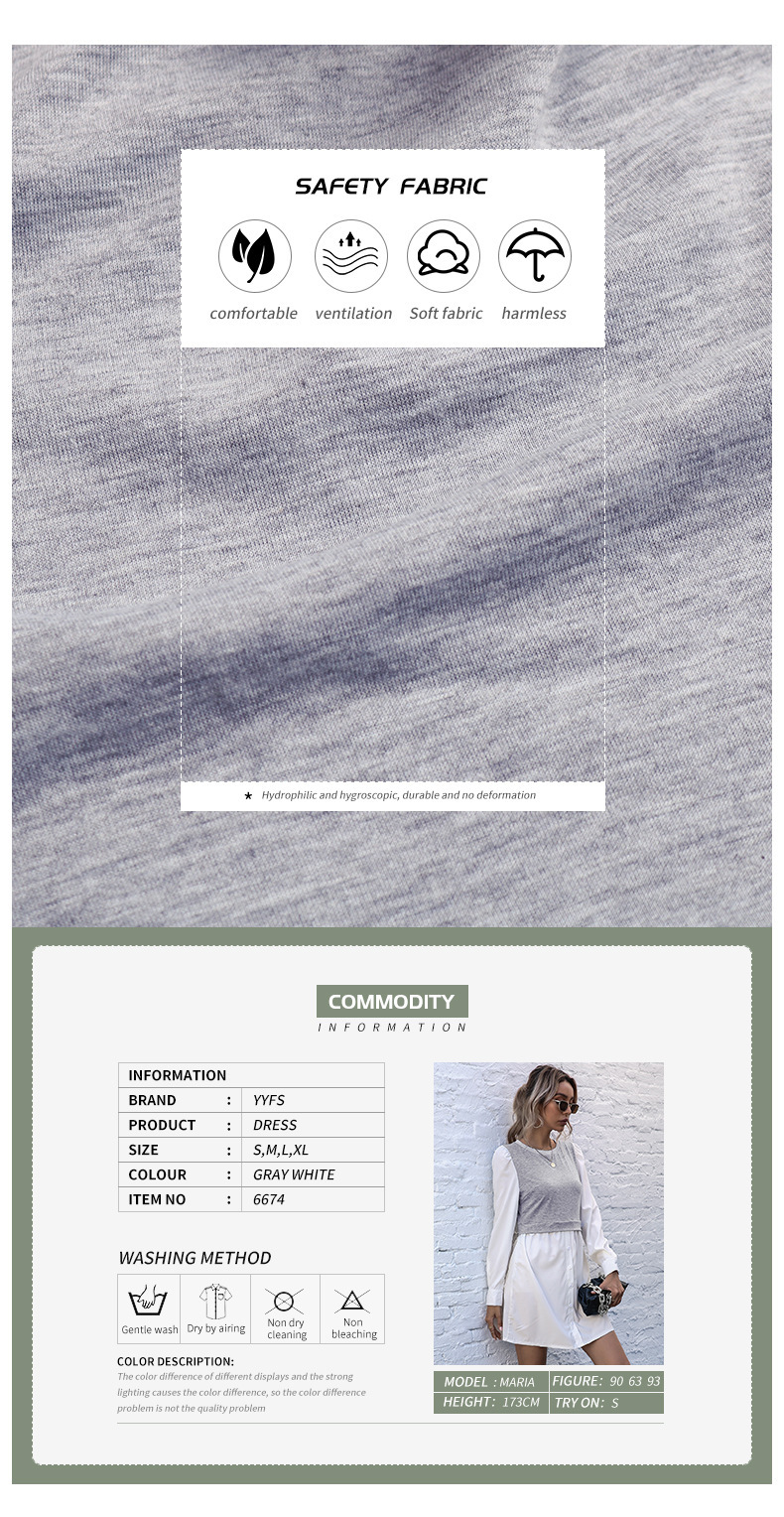 SAFETY FABRIC

comfortable ventilation Soft fabric harmless

★ Hydrophilic and hygroscopic, durable and no deformation

COMMODITY
INFORMATION

INFORMATION
BRAND : YYFS
PRODUCT : DRESS
SIZE : S,M,L,XL
COLOUR : GRAY WHITE
ITEM NO : 6674

WASHING METHOD

Gentle wash Dry by airing Non dry cleaning Non bleaching

COLOR DESCRIPTION:
The color difference of different displays and the strong lighting causes the color difference, so the color difference problem is not the quality problem

MODEL : MARIA FIGURE: 90 63 93
HEIGHT: 173CM TRY ON: S